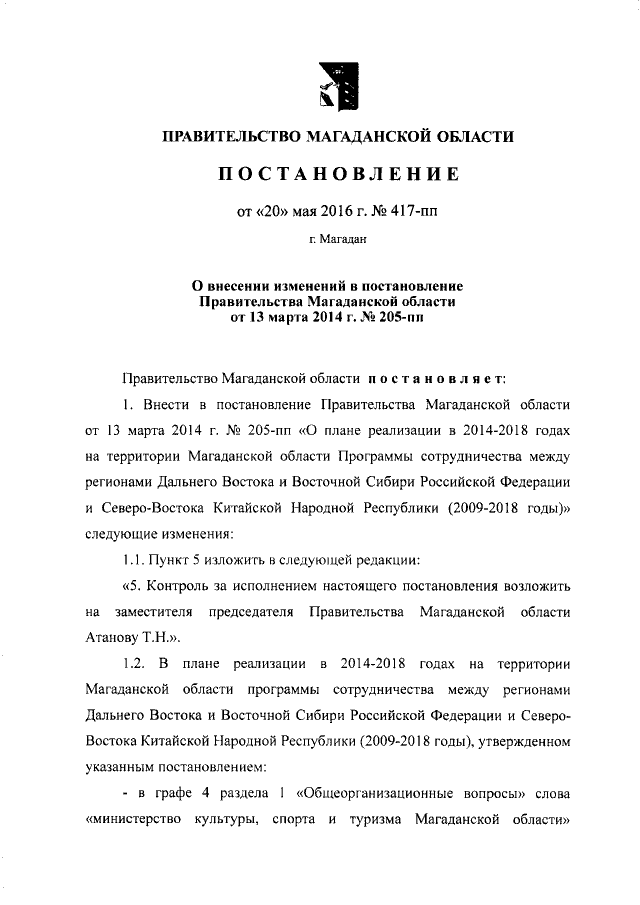 ПРАВИТЕЛЬСТВО МАГАДАНСКОЙ ОБЛАСТИ

ПОСТАНОВЛЕНИЕ

от «20» мая 2016 г. № 417-пп

г. Магадан

О внесении изменений в постановление Правительства Магаданской области от 13 марта 2014 г. № 205-пп

Правительство Магаданской области постановляет:

1. Внести в постановление Правительства Магаданской области от 13 марта 2014 г. № 205-пп «О плане реализации в 2014-2018 годах на территории Магаданской области Программы сотрудничества между регионами Дальнего Востока и Восточной Сибири Российской Федерации и Северо-Востока Китайской Народной Республики (2009-2018 годы)» следующие изменения:

1.1. Пункт 5 изложить в следующей редакции:

«5. Контроль за исполнением настоящего постановления возложить на заместителя председателя Правительства Магаданской области Атанову Т.Н.».

1.2. В плане реализации в 2014-2018 годах на территории Магаданской области программы сотрудничества между регионами Дальнего Востока и Восточной Сибири Российской Федерации и Северо-Востока Китайской Народной Республики (2009-2018 годы), утвержденном указанным постановлением:

- в графе 4 раздела 1 «Общеорганизационные вопросы» слова «министерство культуры, спорта и туризма Магаданской области»